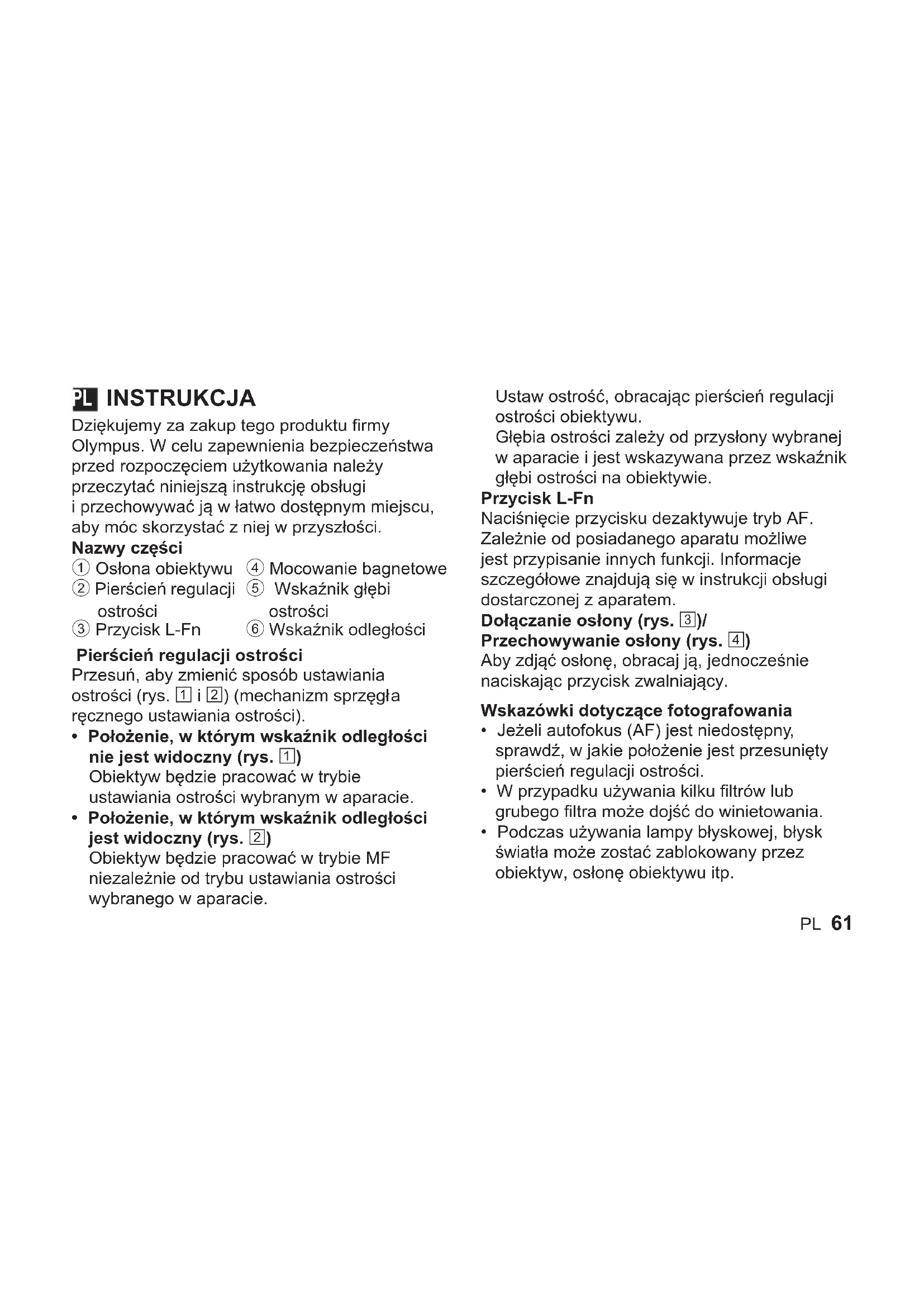 PL INSTRUKCJA

Dziękujemy za zakup tego produktu firmy Olympus. W celu zapewnienia bezpieczeństwa przed rozpoczęciem użytkowania należy przeczytać niniejszą instrukcję obsługi i przechowywać ją w łatwo dostępnym miejscu, aby móc skorzystać z niej w przyszłości.

Nazwy części

① Osłona obiektywu
② Pierścień regulacji ostrości
③ Przycisk L-Fn
④ Mocowanie bagnetowe
⑤ Wskaźnik głębi ostrości
⑥ Wskaźnik odległości

Pierścień regulacji ostrości

Przesuń, aby zmienić sposób ustawiania ostrości (rys. 1 i 2) (mechanizm sprzęgła ręcznego ustawiania ostrości).

• Położenie, w którym wskaźnik odległości nie jest widoczny (rys. 1)
Obiektyw będzie pracować w trybie ustawiania ostrości wybranym w aparacie.

• Położenie, w którym wskaźnik odległości jest widoczny (rys. 2)
Obiektyw będzie pracować w trybie MF niezależnie od trybu ustawiania ostrości wybranego w aparacie.
Ustaw ostrość, obracając pierścień regulacji ostrości obiektywu.
Głębia ostrości zależy od przysłony wybranej w aparacie i jest wskazywana przez wskaźnik głębi ostrości na obiektywie.

Przycisk L-Fn

Naciśnięcie przycisku dezaktywuje tryb AF. Zależnie od posiadanego aparatu możliwe jest przypisanie innych funkcji. Informacje szczegółowe znajdują się w instrukcji obsługi dostarczonej z aparatem.

Dołączanie osłony (rys. 3)/
Przechowywanie osłony (rys. 4)

Aby zdjąć osłonę, obracaj ją, jednocześnie naciskając przycisk zwalniający.

Wskazówki dotyczące fotografowania

• Jeżeli autofokus (AF) jest niedostępny, sprawdź, w jakie położenie jest przesunięty pierścień regulacji ostrości.
• W przypadku używania kilku filtrów lub grubego filtra może dojść do winietowania.
• Podczas używania lampy błyskowej, błysk światła może zostać zablokowany przez obiektyw, osłonę obiektywu itp.

PL 61